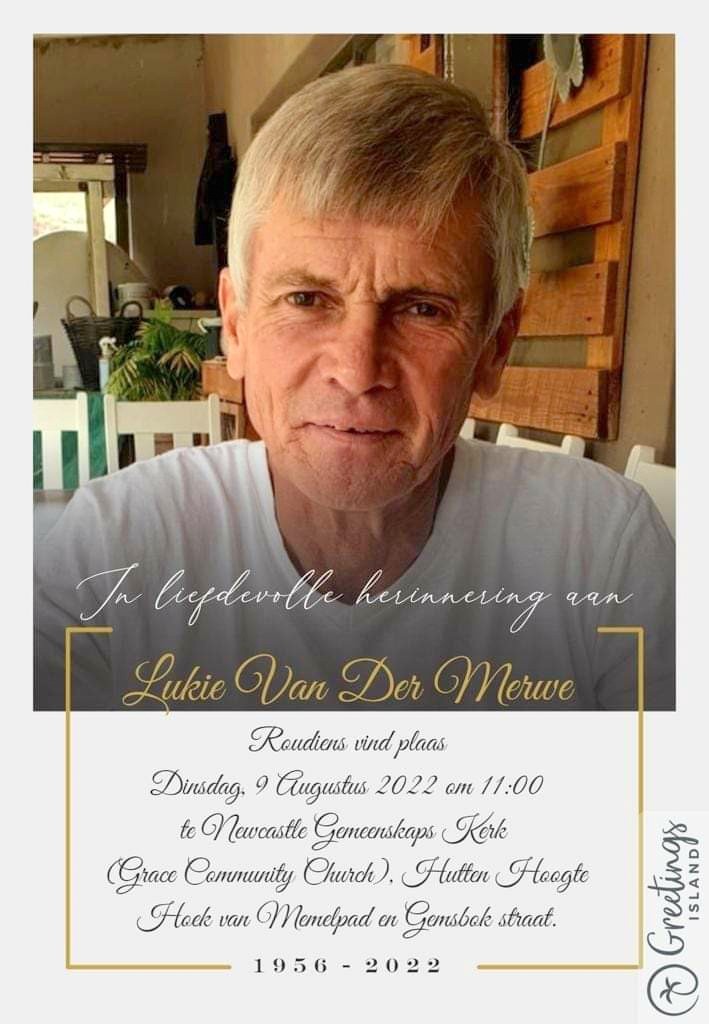 In liefdevolle herinnering aan

Lukie Van Der Merwe

Roudiens vind plaas
Dinsdag, 9 Augustus 2022 om 11:00
te Newcastle Gemeenskaps Kerk
(Grace Community Church), Hutten Hoogte
Hoek van Memelpad en Gemsbok straat.

1956 - 2022

Greetings ISLAND